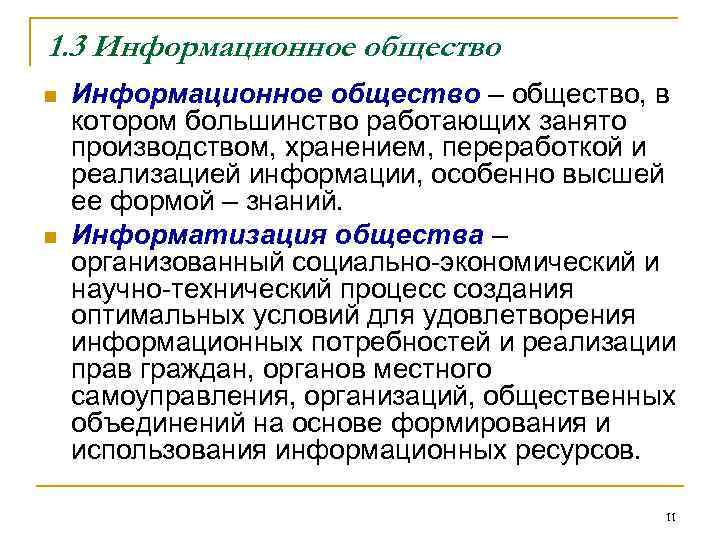 1.3 Информационное общество

Информационное общество – общество, в котором большинство работающих занято производством, хранением, переработкой и реализацией информации, особенно высшей ее формой – знаний.

Информатизация общества – организованный социально-экономический и научно-технический процесс создания оптимальных условий для удовлетворения информационных потребностей и реализации прав граждан, органов местного самоуправления, организаций, общественных объединений на основе формирования и использования информационных ресурсов.

11